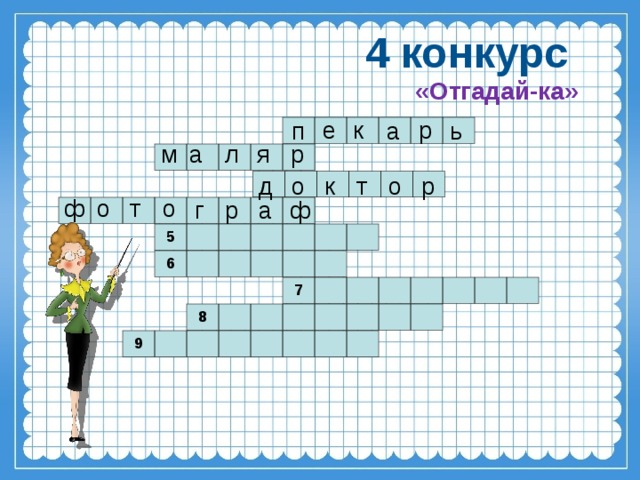 4 конкурс

«Отгадай-ка»

пекарь

маляр

доктор

фотограф

5

6

7

8

9